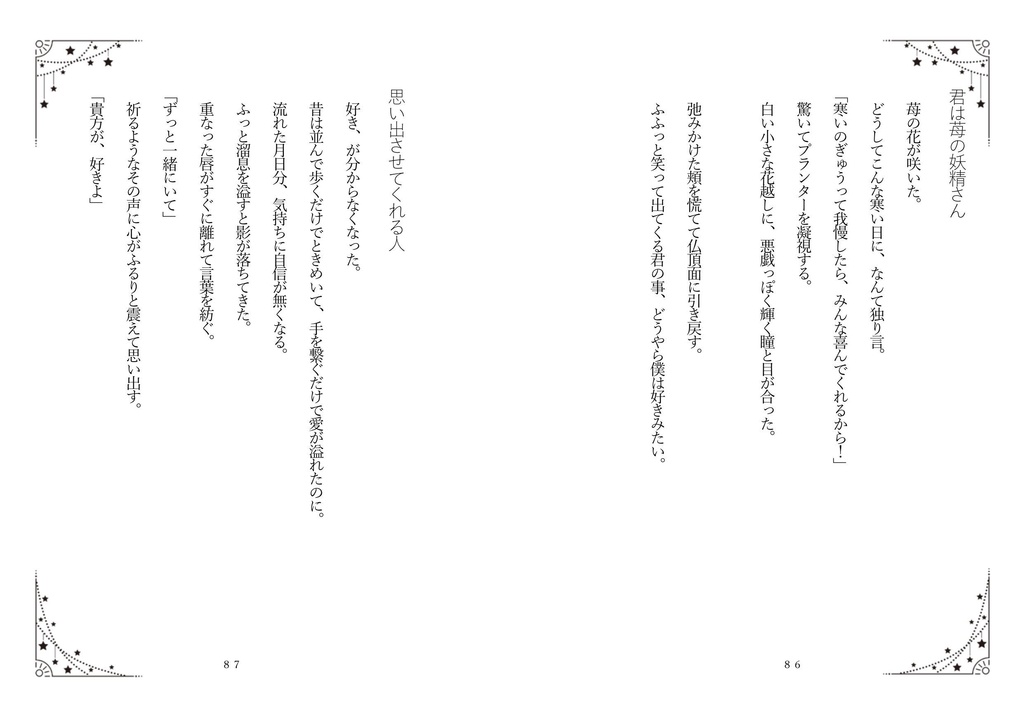 君は苺の妖精さん

苺の花が咲いた。

どうしてこんな寒い日に、なんて独り言。

「寒いのぎゅうって我慢したら、みんな喜んでくれるから！」

驚いてプランターを凝視する。

白い小さな花越しに、悪戯っぽく輝く瞳と目が合った。

弛みかけた頬を慌てて仏頂面に引き戻す。

ふふっと笑って出てくる君の事、どうやら僕は好きみたい。

86

思い出させてくれる人

好き、が分からなくなった。

昔は並んで歩くだけでときめいて、手を繋ぐだけで愛が溢れたのに。

流れた月日分、気持ちに自信が無くなる。

ふっと溜息を溢すと影が落ちてきた。

重なった唇がすぐに離れて言葉を紡ぐ。

「ずっと一緒にいて」

祈るようなその声に心がふるりと震えて思い出す。

「貴方が、好きよ」

87